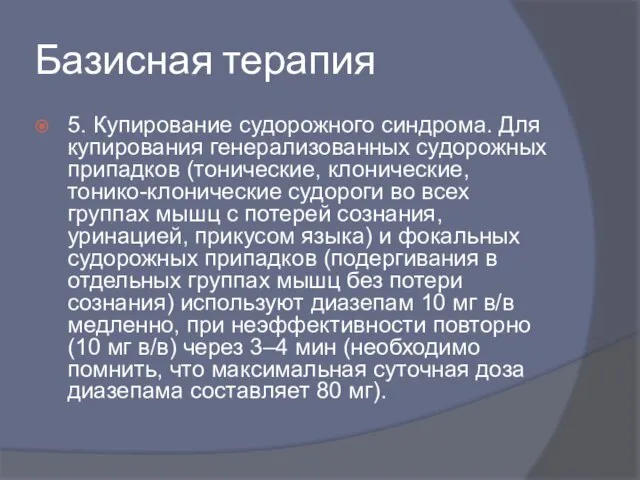 Базисная терапия

5. Купирование судорожного синдрома. Для купирования генерализованных судорожных припадков (тонические, клонические, тонико-клонические судороги во всех группах мышц с потерей сознания, уринацией, прикусом языка) и фокальных судорожных припадков (подергивания в отдельных группах мышц без потери сознания) используют диазепам 10 мг в/в медленно, при неэффективности повторно (10 мг в/в) через 3–4 мин (необходимо помнить, что максимальная суточная доза диазепама составляет 80 мг).